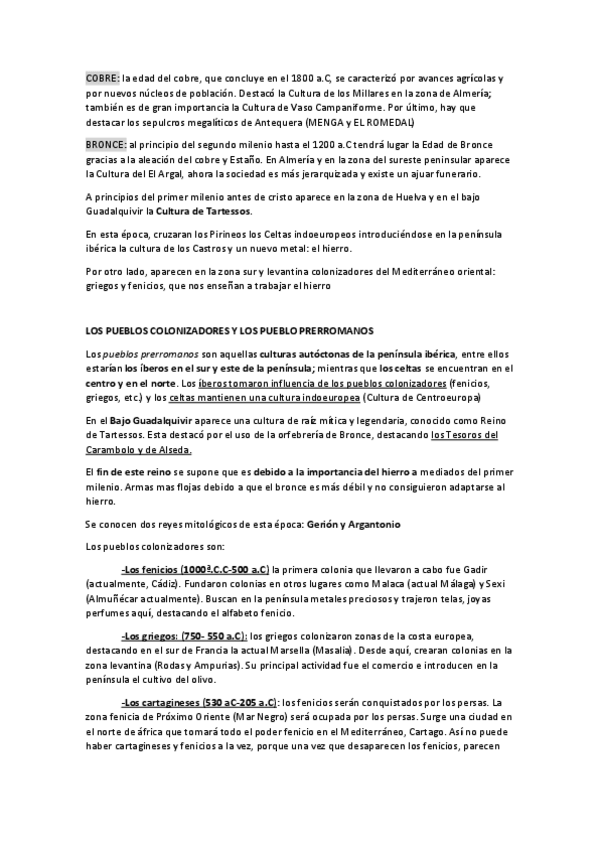 COBRE: la edad del cobre, que concluye en el 1800 a.C, se caracterizó por avances agrícolas y por nuevos núcleos de población. Destacó la Cultura de los Millares en la zona de Almería; también es de gran importancia la Cultura de Vaso Campaniforme. Por último, hay que destacar los sepulcros megalíticos de Antequera (MENGA y EL ROMEDAL)

BRONCE: al principio del segundo milenio hasta el 1200 a.C tendrá lugar la Edad de Bronce gracias a la aleación del cobre y Estaño. En Almería y en la zona del sureste peninsular aparece la Cultura del El Argal, ahora la sociedad es más jerarquizada y existe un ajuar funerario.

A principios del primer milenio antes de cristo aparece en la zona de Huelva y en el bajo Guadalquivir la Cultura de Tartessos.

En esta época, cruzaran los Pirineos los Celtas indoeuropeos introduciéndose en la península ibérica la cultura de los Castros y un nuevo metal: el hierro.

Por otro lado, aparecen en la zona sur y levantina colonizadores del Mediterráneo oriental: griegos y fenicios, que nos enseñan a trabajar el hierro

LOS PUEBLOS COLONIZADORES Y LOS PUEBLO PRERROMANOS

Los pueblos prerromanos son aquellas culturas autóctonas de la península ibérica, entre ellos estarían los íberos en el sur y este de la península; mientras que los celtas se encuentran en el centro y en el norte. Los íberos tomaron influencia de los pueblos colonizadores (fenicios, griegos, etc.) y los celtas mantienen una cultura indoeuropea (Cultura de Centroeuropa)

En el Bajo Guadalquivir aparece una cultura de raíz mítica y legendaria, conocido como Reino de Tartessos. Esta destacó por el uso de la orfebrería de Bronce, destacando los Tesoros del Carambolo y de Alseda.

El fin de este reino se supone que es debido a la importancia del hierro a mediados del primer milenio. Armas mas flojas debido a que el bronce es más débil y no consiguieron adaptarse al hierro.

Se conocen dos reyes mitológicos de esta época: Gerión y Argantonio

Los pueblos colonizadores son:

-Los fenicios (1000ª.C.C-500 a.C) la primera colonia que llevaron a cabo fue Gadir (actualmente, Cádiz). Fundaron colonias en otros lugares como Malaca (actual Málaga) y Sexi (Almuñécar actualmente). Buscan en la península metales preciosos y trajeron telas, joyas perfumes aquí, destacando el alfabeto fenicio.

-Los griegos: (750- 550 a.C): los griegos colonizaron zonas de la costa europea, destacando en el sur de Francia la actual Marsella (Masalia). Desde aquí, crearan colonias en la zona levantina (Rodas y Ampurias). Su principal actividad fue el comercio e introducen en la península el cultivo del olivo.

-Los cartagineses (530 aC-205 a.C): los fenicios serán conquistados por los persas. La zona fenicia de Próximo Oriente (Mar Negro) será ocupada por los persas. Surge una ciudad en el norte de áfrica que tomará todo el poder fenicio en el Mediterráneo, Cartago. Así no puede haber cartagineses y fenicios a la vez, porque una vez que desaparecen los fenicios, parecen